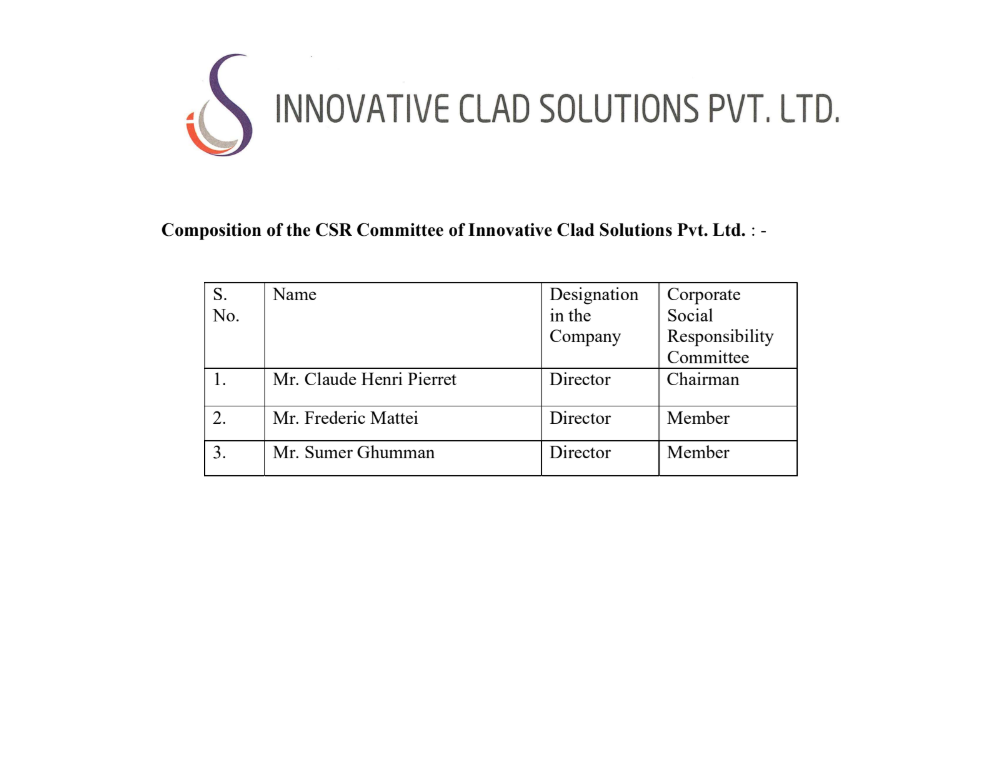 INNOVATIVE CLAD SOLUTIONS PVT. LTD.

Composition of the CSR Committee of Innovative Clad Solutions Pvt. Ltd. : -

| S. No. | Name | Designation in the Company | Corporate Social Responsibility Committee |
|---|---|---|---|
| 1. | Mr. Claude Henri Pierret | Director | Chairman |
| 2. | Mr. Frederic Mattei | Director | Member |
| 3. | Mr. Sumer Ghumman | Director | Member |